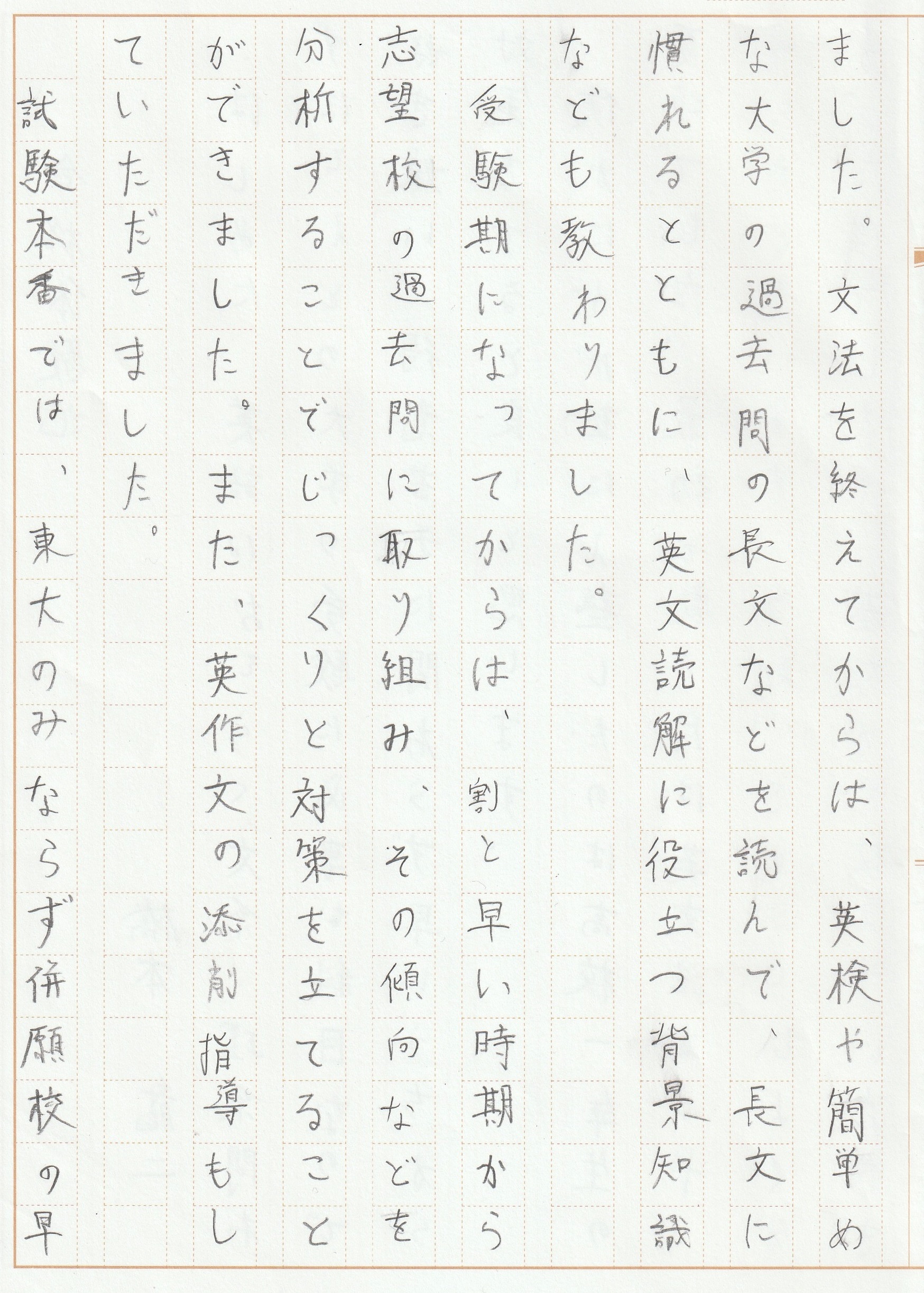 ました。文法を終えてからは、英検や簡単めな大学の過去問の長文などを読んで、長文に慣れるとともに、英文読解に役立つ背景知識なども教わりました。

受験期になってからは、割と早い時期から志望校の過去問に取り組み、その傾向などを分析することでじっくりと対策を立てることができました。また、英作文の添削指導もしていただきました。

試験本番では、東大のみならず併願校の早